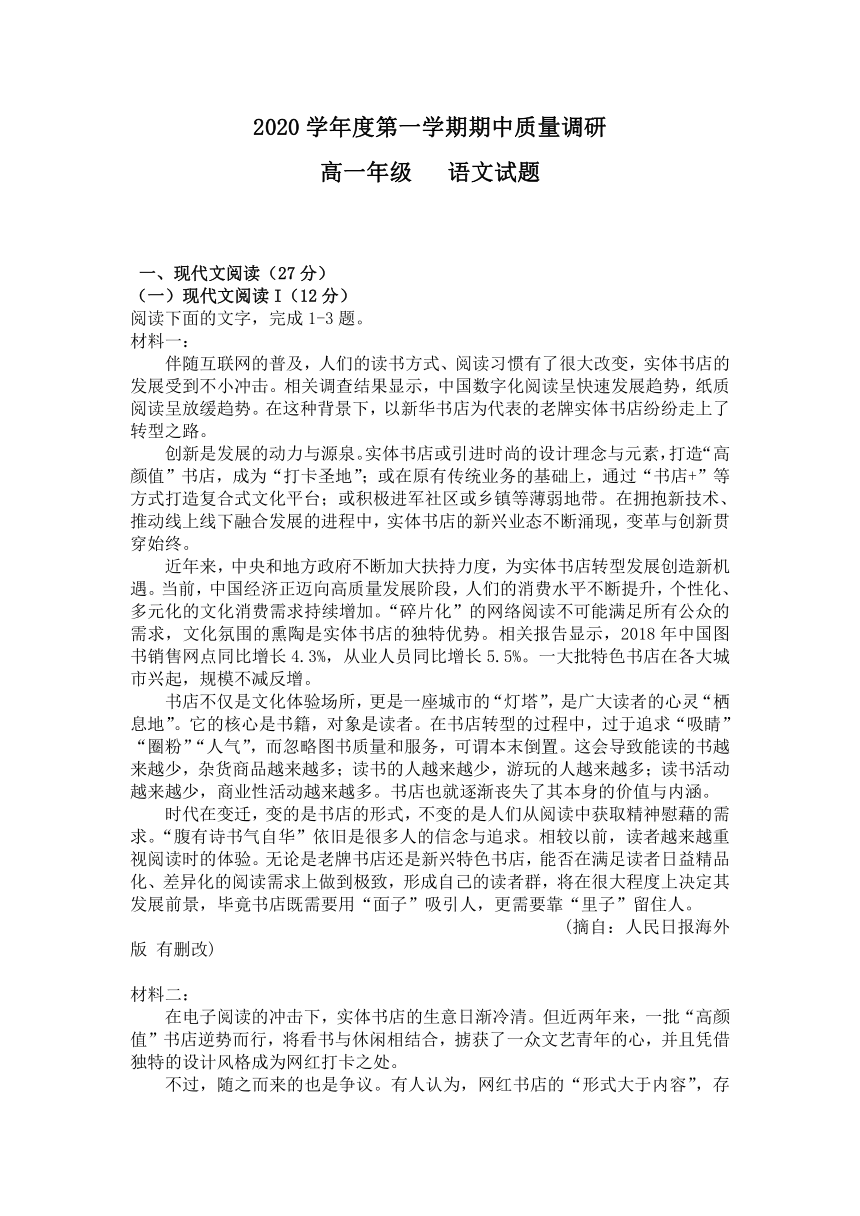 2020 学年度第一学期期中质量调研

高一年级　　语文试题

一、现代文阅读（27 分）
（一）现代文阅读 I（12 分）
阅读下面的文字，完成 1-3 题。
材料一：

伴随互联网的普及，人们的读书方式、阅读习惯有了很大改变，实体书店的发展受到不小冲击。相关调查结果显示，中国数字化阅读呈快速发展趋势，纸质阅读呈放缓趋势。在这种背景下，以新华书店为代表的老牌实体书店纷纷走上了转型之路。

创新是发展的动力与源泉。实体书店或引进时尚的设计理念与元素，打造“高颜值”书店，成为“打卡圣地”；或在原有传统业务的基础上，通过“书店+”等方式打造复合式文化平台；或积极进军社区或乡镇等薄弱地带。在拥抱新技术、推动线上线下融合发展的进程中，实体书店的新兴业态不断涌现，变革与创新贯穿始终。

近年来，中央和地方政府不断加大扶持力度，为实体书店转型发展创造新机遇。当前，中国经济正迈向高质量发展阶段，人们的消费水平不断提升，个性化、多元化的文化消费需求持续增加。“碎片化”的网络阅读不可能满足所有公众的需求，文化氛围的熏陶是实体书店的独特优势。相关报告显示，2018 年中国图书销售网点同比增长 4.3%，从业人员同比增长 5.5%。一大批特色书店在各大城市兴起，规模不减反增。

书店不仅是文化体验场所，更是一座城市的“灯塔”，是广大读者的心灵“栖息地”。它的核心是书籍，对象是读者。在书店转型的过程中，过于追求“吸睛”“圈粉”“人气”，而忽略图书质量和服务，可谓本末倒置。这会导致能读的书越来越少，杂货商品越来越多；读书的人越来越少，游玩的人越来越多；读书活动越来越少，商业性活动越来越多。书店也就逐渐丧失了其本身的价值与内涵。

时代在变迁，变的是书店的形式，不变的是人们从阅读中获取精神慰藉的需求。“腹有诗书气自华”依旧是很多人的信念与追求。相较以前，读者越来越重视阅读时的体验。无论是老牌书店还是新兴特色书店，能否在满足读者日益精品化、差异化的阅读需求上做到极致，形成自己的读者群，将在很大程度上决定其发展前景，毕竟书店既需要用“面子”吸引人，更需要靠“里子”留住人。

（摘自：人民日报海外版 有删改）

材料二：

在电子阅读的冲击下，实体书店的生意日渐冷清。但近两年来，一批“高颜值”书店逆势而行，将看书与休闲相结合，掳获了一众文艺青年的心，并且凭借独特的设计风格成为网红打卡之处。

不过，随之而来的也是争议。有人认为，网红书店的“形式大于内容”，存